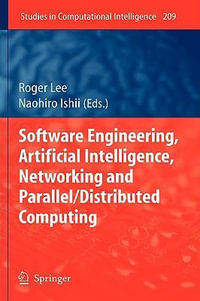 Studies in Computational Intelligence 209

Roger Lee
Naohiro Ishii (Eds.)

Software Engineering, Artificial Intelligence, Networking and Parallel/Distributed Computing

Springer